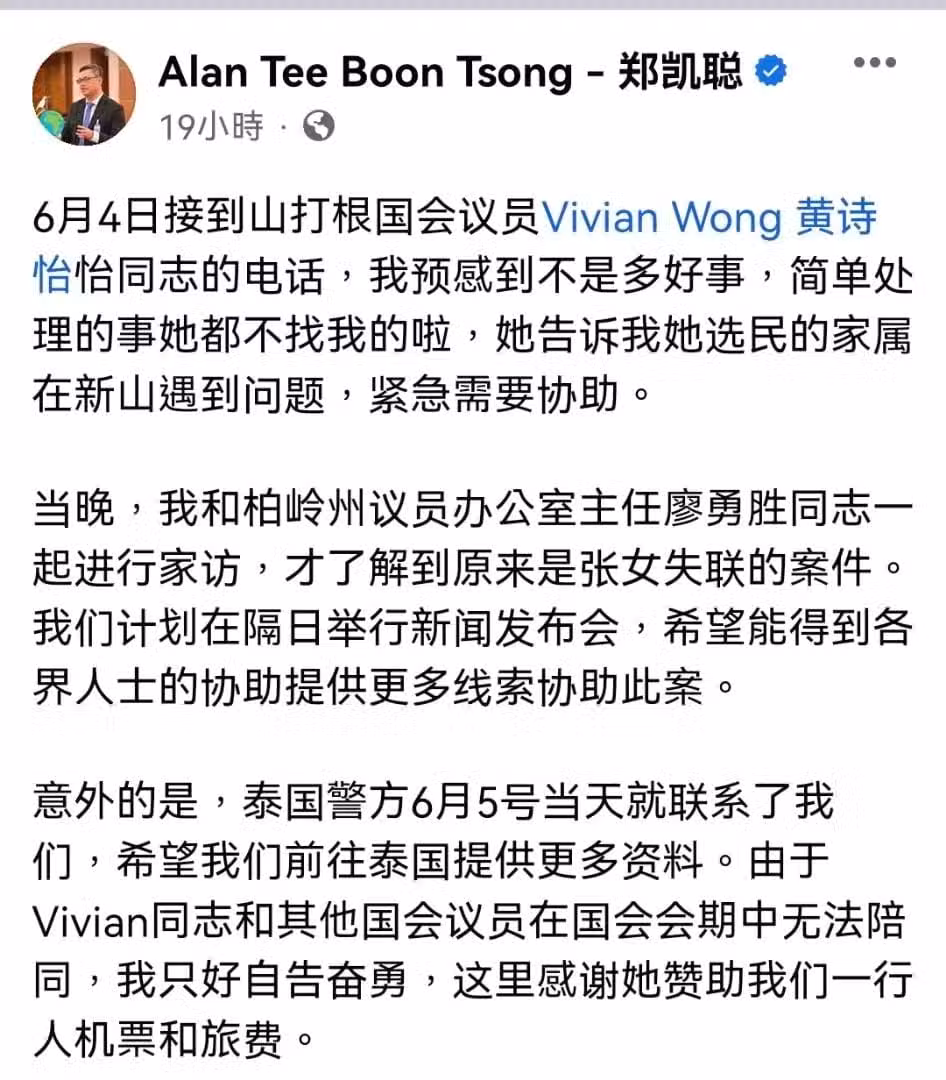 Alan Tee Boon Tsong - 郑凯聪
19小時 ·

6月4日接到山打根国会议员Vivian Wong 黄诗怡怡同志的电话，我预感到不是多好事，简单处理的事她都不找我的啦，她告诉我她选民的家属在新山遇到问题，紧急需要协助。

当晚，我和柏岭州议员办公室主任廖勇胜同志一起进行家访，才了解到原来是张女失联的案件。我们计划在隔日举行新闻发布会，希望能得到各界人士的协助提供更多线索协助此案。

意外的是，泰国警方6月5号当天就联系了我们，希望我们前往泰国提供更多资料。由于Vivian同志和其他国会议员在国会会期中无法陪同，我只好自告奋勇，这里感谢她赞助我们一行人机票和旅费。